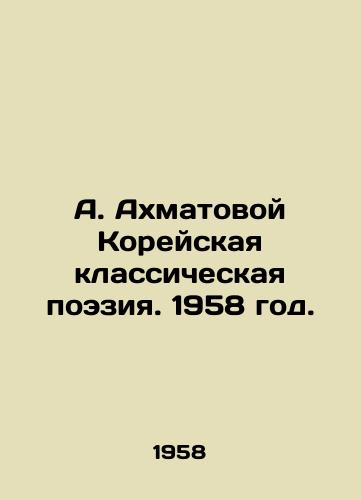 А. Ахматовой Корейская классическая поэзия. 1958 год.

1958